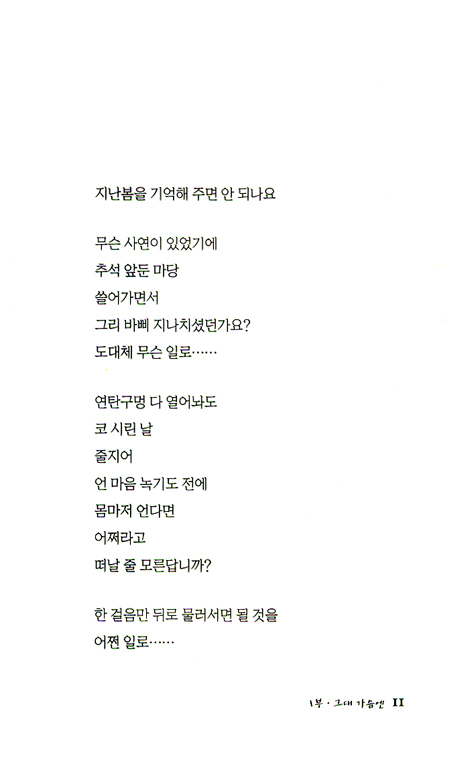 지난봄을 기억해 주면 안 되나요

무슨 사연이 있었기에
추석 앞둔 마당
쓸어가면서
그리 바삐 지나치셨던가요?
도대체 무슨 일로……

연탄구멍 다 열어놔도
코 시린 날
줄지어
언 마음 녹기도 전에
몸마저 언다면
어쩌라고
떠날 줄 모른답니까?

한 걸음만 뒤로 물러서면 될 것을
어쩐 일로……

1부 · 그대 가슴엔 11